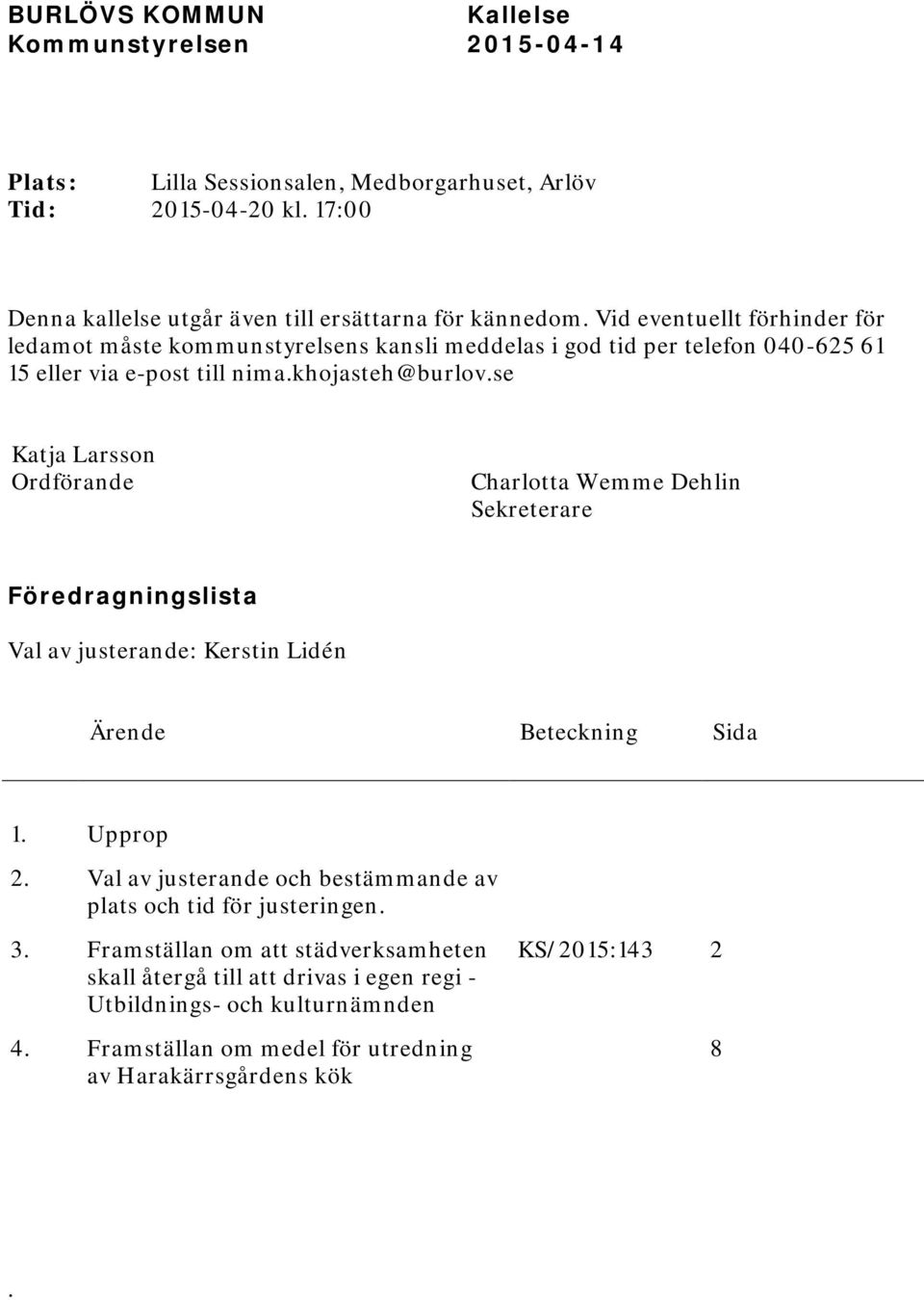 BURLÖVS KOMMUN
Kommunstyrelsen

Kallelse
2015-04-14

Plats: Lilla Sessionsalen, Medborgarhuset, Arlöv
Tid: 2015-04-20 kl. 17:00

Denna kallelse utgår även till ersättarna för kännedom. Vid eventuellt förhinder för ledamot måste kommunstyrelsens kansli meddelas i god tid per telefon 040-625 61 15 eller via e-post till nima.khojasteh@burlov.se

Katja Larsson
Ordförande

Charlotta Wemme Dehlin
Sekreterare

Föredragningslista

Val av justerande: Kerstin Lidén

| | Ärende | Beteckning | Sida |
|---|---|---|---|
| 1. | Upprop | | |
| 2. | Val av justerande och bestämmande av plats och tid för justeringen. | | |
| 3. | Framställan om att städverksamheten skall återgå till att drivas i egen regi - Utbildnings- och kulturnämnden | KS/2015:143 | 2 |
| 4. | Framställan om medel för utredning av Harakärrsgårdens kök | | 8 |

.